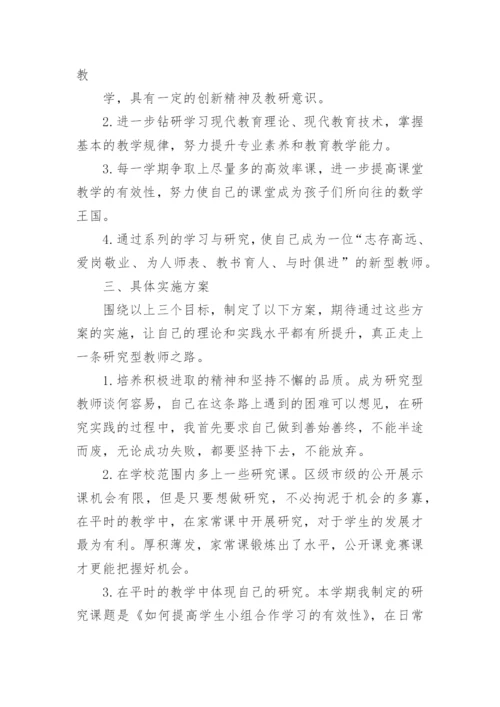 教

学，具有一定的创新精神及教研意识。

2.进一步钻研学习现代教育理论、现代教育技术，掌握基本的教学规律，努力提升专业素养和教育教学能力。

3.每一学期争取上尽量多的高效率课，进一步提高课堂教学的有效性，努力使自己的课堂成为孩子们所向往的数学王国。

4.通过系列的学习与研究，使自己成为一位“志存高远、爱岗敬业、为人师表、教书育人、与时俱进”的新型教师。

三、具体实施方案

围绕以上三个目标，制定了以下方案，期待通过这些方案的实施，让自己的理论和实践水平都有所提升，真正走上一条研究型教师之路。

1.培养积极进取的精神和坚持不懈的品质。成为研究型教师谈何容易，自己在这条路上遇到的困难可以想见，在研究实践的过程中，我首先要求自己做到善始善终，不能半途而废，无论成功失败，都要坚持下去，不能放弃。

2.在学校范围内多上一些研究课。区级市级的公开展示课机会有限，但是只要想做研究，不必拘泥于机会的多寡，在平时的教学中，在家常课中开展研究，对于学生的发展才最为有利。厚积薄发，家常课锻炼出了水平，公开课竞赛课才更能把握好机会。

3.在平时的教学中体现自己的研究。本学期我制定的研究课题是《如何提高学生小组合作学习的有效性》，在日常